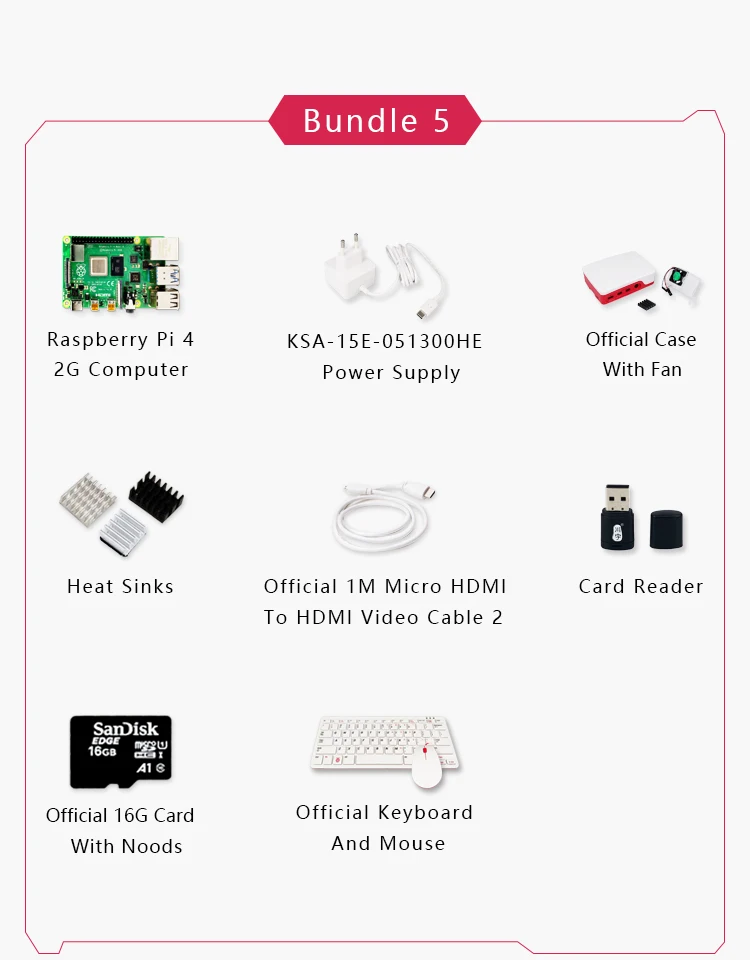 Bundle 5

Raspberry Pi 4
2G Computer

KSA-15E-051300HE
Power Supply

Official Case
With Fan

Heat Sinks

Official 1M Micro HDMI
To HDMI Video Cable 2

Card Reader

SanDisk
EDGE
16GB
A1

Official 16G Card
With Noods

Official Keyboard
And Mouse